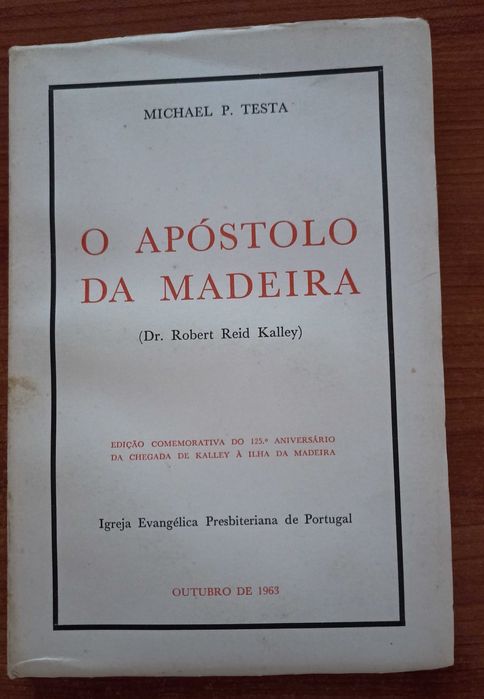 MICHAEL P. TESTA

O APÓSTOLO
DA MADEIRA

(Dr. Robert Reid Kalley)

EDIÇÃO COMEMORATIVA DO 125.º ANIVERSÁRIO
DA CHEGADA DE KALLEY À ILHA DA MADEIRA

Igreja Evangélica Presbiteriana de Portugal

OUTUBRO DE 1963